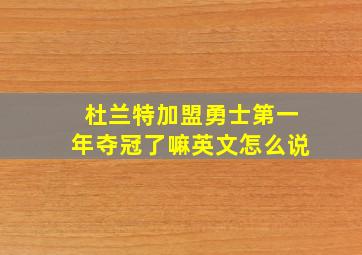 杜兰特加盟勇士第一年夺冠了嘛英文怎么说